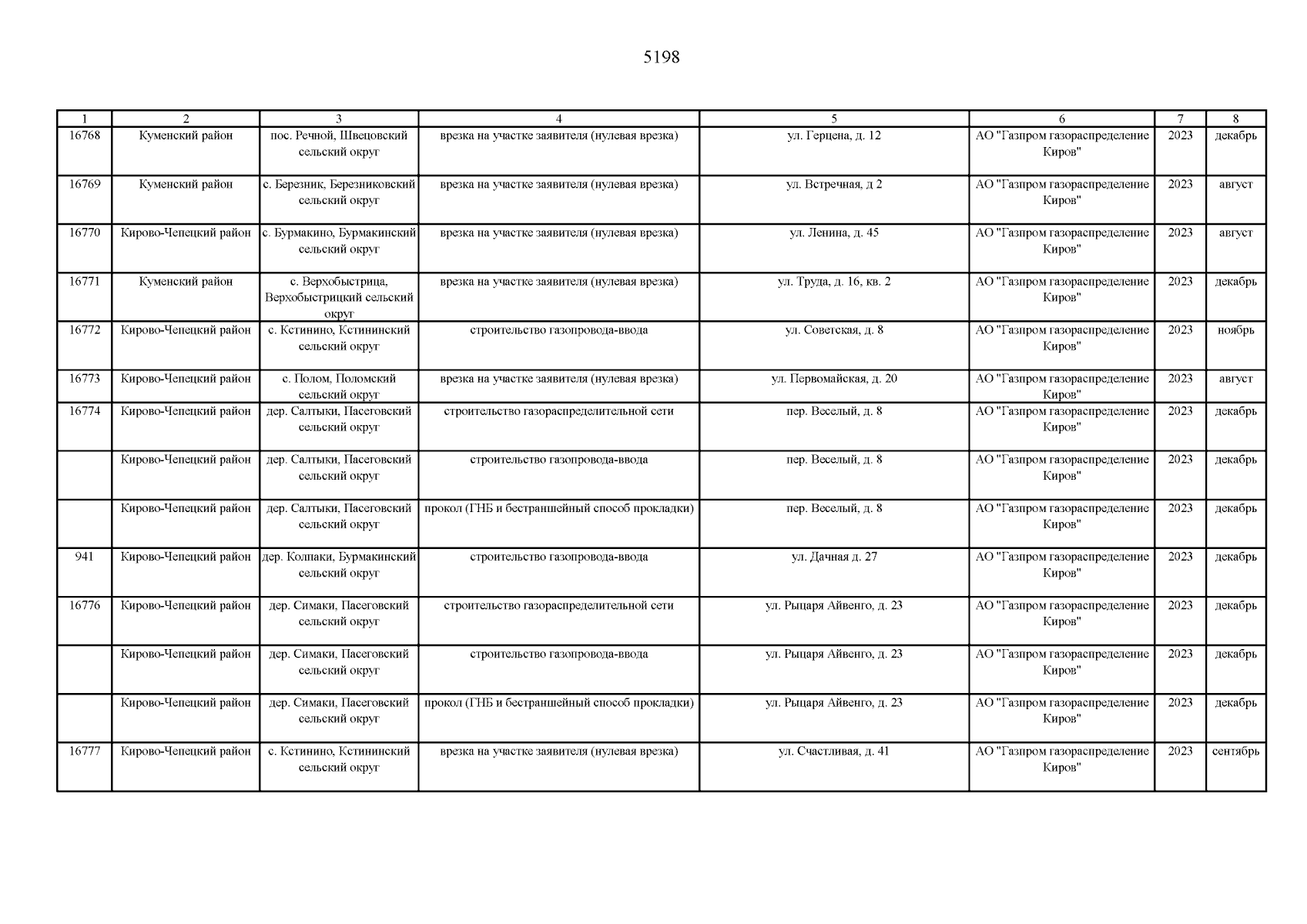 5198

| 1 | 2 | 3 | 4 | 5 | 6 | 7 | 8 |
|---|---|---|---|---|---|---|---|
| 16768 | Куменский район | пос. Речной, Швецовский сельский округ | врезка на участке заявителя (нулевая врезка) | ул. Герцена, д. 12 | АО "Газпром газораспределение Киров" | 2023 | декабрь |
| 16769 | Куменский район | с. Березник, Березниковский сельский округ | врезка на участке заявителя (нулевая врезка) | ул. Встречная, д 2 | АО "Газпром газораспределение Киров" | 2023 | август |
| 16770 | Кирово-Чепецкий район | с. Бурмакино, Бурмакинский сельский округ | врезка на участке заявителя (нулевая врезка) | ул. Ленина, д. 45 | АО "Газпром газораспределение Киров" | 2023 | август |
| 16771 | Куменский район | с. Верхобыстрица, Верхобыстрицкий сельский округ | врезка на участке заявителя (нулевая врезка) | ул. Труда, д. 16, кв. 2 | АО "Газпром газораспределение Киров" | 2023 | декабрь |
| 16772 | Кирово-Чепецкий район | с. Кстинино, Кстининский сельский округ | строительство газопровода-ввода | ул. Советская, д. 8 | АО "Газпром газораспределение Киров" | 2023 | ноябрь |
| 16773 | Кирово-Чепецкий район | с. Полом, Поломский сельский округ | врезка на участке заявителя (нулевая врезка) | ул. Первомайская, д. 20 | АО "Газпром газораспределение Киров" | 2023 | август |
| 16774 | Кирово-Чепецкий район | дер. Салтыки, Пасеговский сельский округ | строительство газораспределительной сети | пер. Веселый, д. 8 | АО "Газпром газораспределение Киров" | 2023 | декабрь |
|  | Кирово-Чепецкий район | дер. Салтыки, Пасеговский сельский округ | строительство газопровода-ввода | пер. Веселый, д. 8 | АО "Газпром газораспределение Киров" | 2023 | декабрь |
|  | Кирово-Чепецкий район | дер. Салтыки, Пасеговский сельский округ | прокол (ГНБ и бестраншейный способ прокладки) | пер. Веселый, д. 8 | АО "Газпром газораспределение Киров" | 2023 | декабрь |
| 941 | Кирово-Чепецкий район | дер. Колпаки, Бурмакинский сельский округ | строительство газопровода-ввода | ул. Дачная д. 27 | АО "Газпром газораспределение Киров" | 2023 | декабрь |
| 16776 | Кирово-Чепецкий район | дер. Симаки, Пасеговский сельский округ | строительство газораспределительной сети | ул. Рыцаря Айвенго, д. 23 | АО "Газпром газораспределение Киров" | 2023 | декабрь |
|  | Кирово-Чепецкий район | дер. Симаки, Пасеговский сельский округ | строительство газопровода-ввода | ул. Рыцаря Айвенго, д. 23 | АО "Газпром газораспределение Киров" | 2023 | декабрь |
|  | Кирово-Чепецкий район | дер. Симаки, Пасеговский сельский округ | прокол (ГНБ и бестраншейный способ прокладки) | ул. Рыцаря Айвенго, д. 23 | АО "Газпром газораспределение Киров" | 2023 | декабрь |
| 16777 | Кирово-Чепецкий район | с. Кстинино, Кстининский сельский округ | врезка на участке заявителя (нулевая врезка) | ул. Счастливая, д. 41 | АО "Газпром газораспределение Киров" | 2023 | сентябрь |